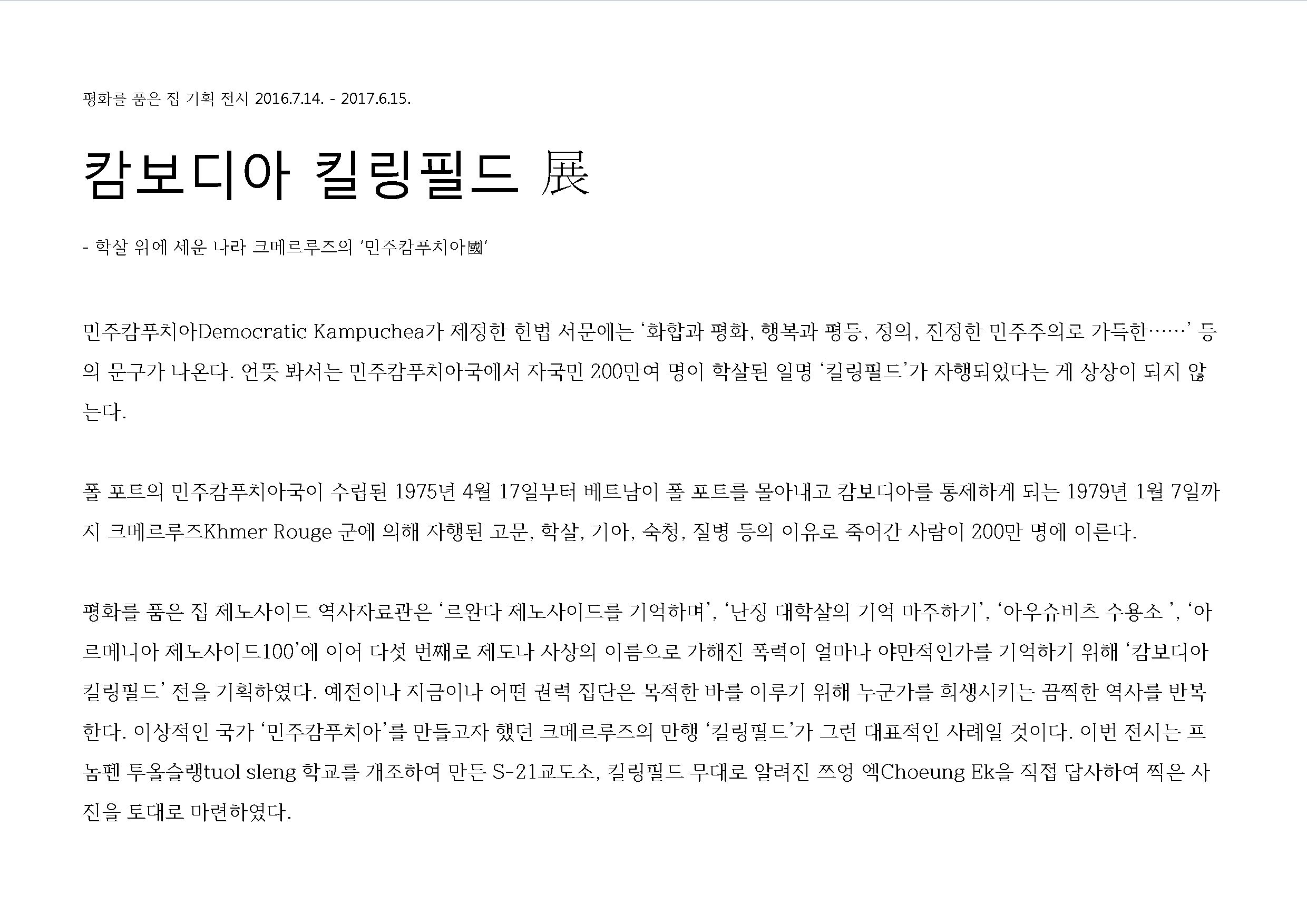 평화를 품은 집 기획 전시 2016.7.14. - 2017.6.15.

캄보디아 킬링필드 展

- 학살 위에 세운 나라 크메르루즈의 '민주캄푸치아國'

민주캄푸치아Democratic Kampuchea가 제정한 헌법 서문에는 '화합과 평화, 행복과 평등, 정의, 진정한 민주주의로 가득한……' 등의 문구가 나온다. 언뜻 봐서는 민주캄푸치아국에서 자국민 200만여 명이 학살된 일명 '킬링필드'가 자행되었다는 게 상상이 되지 않는다.

폴 포트의 민주캄푸치아국이 수립된 1975년 4월 17일부터 베트남이 폴 포트를 몰아내고 캄보디아를 통제하게 되는 1979년 1월 7일까지 크메르루즈Khmer Rouge 군에 의해 자행된 고문, 학살, 기아, 숙청, 질병 등의 이유로 죽어간 사람이 200만 명에 이른다.

평화를 품은 집 제노사이드 역사자료관은 '르완다 제노사이드를 기억하며', '난징 대학살의 기억 마주하기', '아우슈비츠 수용소 ', '아르메니아 제노사이드100'에 이어 다섯 번째로 제도나 사상의 이름으로 가해진 폭력이 얼마나 야만적인가를 기억하기 위해 '캄보디아 킬링필드' 전을 기획하였다. 예전이나 지금이나 어떤 권력 집단은 목적한 바를 이루기 위해 누군가를 희생시키는 끔찍한 역사를 반복한다. 이상적인 국가 '민주캄푸치아'를 만들고자 했던 크메르루즈의 만행 '킬링필드'가 그런 대표적인 사례일 것이다. 이번 전시는 프놈펜 투올슬랭tuol sleng 학교를 개조하여 만든 S-21교도소, 킬링필드 무대로 알려진 쯔엉 엑Choeung Ek을 직접 답사하여 찍은 사진을 토대로 마련하였다.